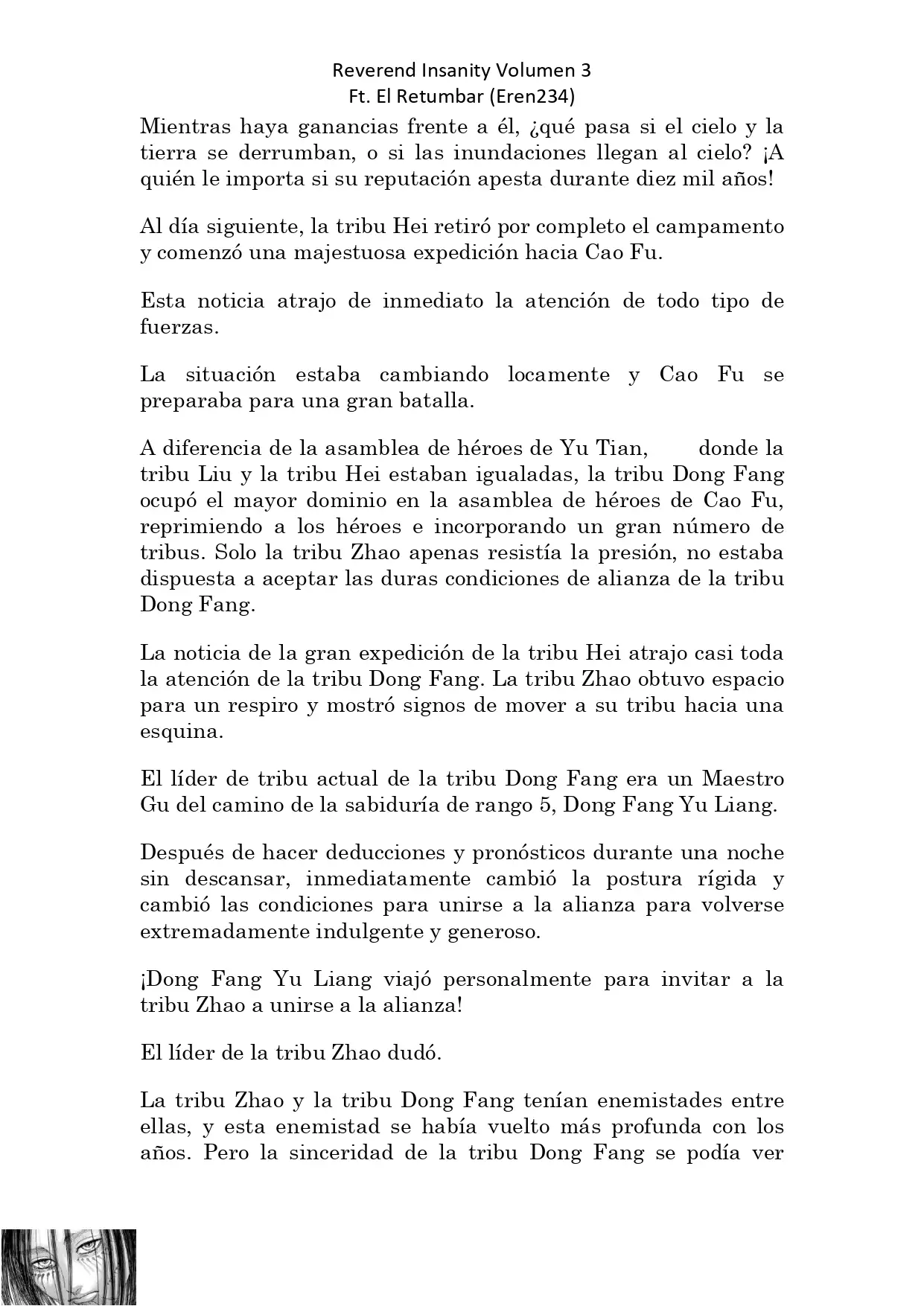 Reverend Insanity Volumen 3
Ft. El Retumbar (Eren234)

Mientras haya ganancias frente a él, ¿qué pasa si el cielo y la tierra se derrumban, o si las inundaciones llegan al cielo? ¡A quién le importa si su reputación apesta durante diez mil años!

Al día siguiente, la tribu Hei retiró por completo el campamento y comenzó una majestuosa expedición hacia Cao Fu.

Esta noticia atrajo de inmediato la atención de todo tipo de fuerzas.

La situación estaba cambiando locamente y Cao Fu se preparaba para una gran batalla.

A diferencia de la asamblea de héroes de Yu Tian, donde la tribu Liu y la tribu Hei estaban igualadas, la tribu Dong Fang ocupó el mayor dominio en la asamblea de héroes de Cao Fu, reprimiendo a los héroes e incorporando un gran número de tribus. Solo la tribu Zhao apenas resistía la presión, no estaba dispuesta a aceptar las duras condiciones de alianza de la tribu Dong Fang.

La noticia de la gran expedición de la tribu Hei atrajo casi toda la atención de la tribu Dong Fang. La tribu Zhao obtuvo espacio para un respiro y mostró signos de mover a su tribu hacia una esquina.

El líder de tribu actual de la tribu Dong Fang era un Maestro Gu del camino de la sabiduría de rango 5, Dong Fang Yu Liang.

Después de hacer deducciones y pronósticos durante una noche sin descansar, inmediatamente cambió la postura rígida y cambió las condiciones para unirse a la alianza para volverse extremadamente indulgente y generoso.

¡Dong Fang Yu Liang viajó personalmente para invitar a la tribu Zhao a unirse a la alianza!

El líder de la tribu Zhao dudó.

La tribu Zhao y la tribu Dong Fang tenían enemistades entre ellas, y esta enemistad se había vuelto más profunda con los años. Pero la sinceridad de la tribu Dong Fang se podía ver